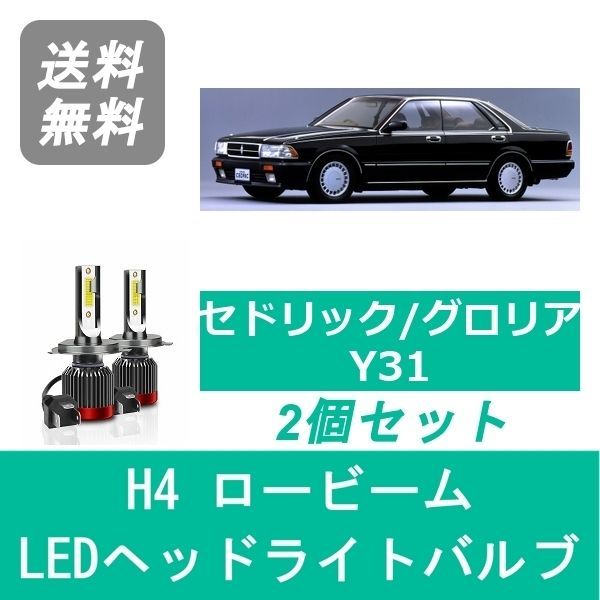 送料
無料

セドリック/グロリア
Y31

2個セット

H4 ロービーム
LEDヘッドライトバルブ